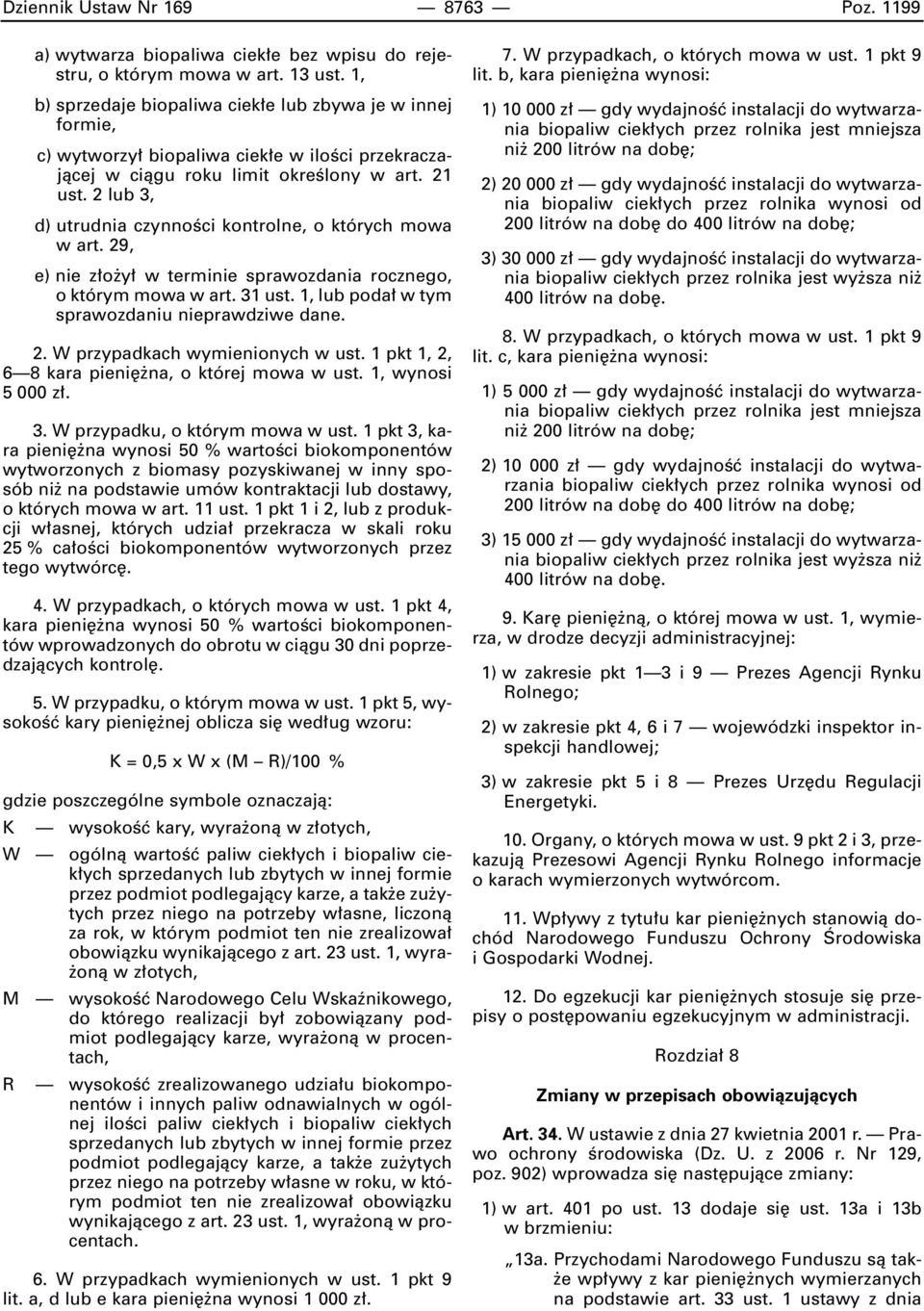 Dziennik Ustaw Nr 169 — 8763 — Poz. 1199

a) wytwarza biopaliwa ciekłe bez wpisu do rejestru, o którym mowa w art. 13 ust. 1,

b) sprzedaje biopaliwa ciekłe lub zbywa je w innej formie,

c) wytworzył biopaliwa ciekłe w ilości przekraczającej w ciągu roku limit określony w art. 21 ust. 2 lub 3,

d) utrudnia czynności kontrolne, o których mowa w art. 29,

e) nie złożył w terminie sprawozdania rocznego, o którym mowa w art. 31 ust. 1, lub podał w tym sprawozdaniu nieprawdziwe dane.

2. W przypadkach wymienionych w ust. 1 pkt 1, 2, 6—8 kara pieniężna, o której mowa w ust. 1, wynosi 5 000 zł.

3. W przypadku, o którym mowa w ust. 1 pkt 3, kara pieniężna wynosi 50 % wartości biokomponentów wytworzonych z biomasy pozyskiwanej w inny sposób niż na podstawie umów kontraktacji lub dostawy, o których mowa w art. 11 ust. 1 pkt 1 i 2, lub z produkcji własnej, których udział przekracza w skali roku 25 % całości biokomponentów wytworzonych przez tego wytwórcę.

4. W przypadkach, o których mowa w ust. 1 pkt 4, kara pieniężna wynosi 50 % wartości biokomponentów wprowadzonych do obrotu w ciągu 30 dni poprzedzających kontrolę.

5. W przypadku, o którym mowa w ust. 1 pkt 5, wysokość kary pieniężnej oblicza się według wzoru:

K = 0,5 x W x (M — R)/100 %

gdzie poszczególne symbole oznaczają:

K — wysokość kary, wyrażoną w złotych,

W — ogólną wartość paliw ciekłych i biopaliw ciekłych sprzedanych lub zbytych w innej formie przez podmiot podlegający karze, a także zużytych przez niego na potrzeby własne, liczoną za rok, w którym podmiot ten nie zrealizował obowiązku wynikającego z art. 23 ust. 1, wyrażoną w złotych,

M — wysokość Narodowego Celu Wskaźnikowego, do którego realizacji był zobowiązany podmiot podlegający karze, wyrażoną w procentach,

R — wysokość zrealizowanego udziału biokomponentów i innych paliw odnawialnych w ogólnej ilości paliw ciekłych i biopaliw ciekłych sprzedanych lub zbytych w innej formie przez podmiot podlegający karze, a także zużytych przez niego na potrzeby własne w roku, w którym podmiot ten nie zrealizował obowiązku wynikającego z art. 23 ust. 1, wyrażoną w procentach.

6. W przypadkach wymienionych w ust. 1 pkt 9 lit. a, d lub e kara pieniężna wynosi 1 000 zł.

7. W przypadkach, o których mowa w ust. 1 pkt 9 lit. b, kara pieniężna wynosi:

1) 10 000 zł — gdy wydajność instalacji do wytwarzania biopaliw ciekłych przez rolnika jest mniejsza niż 200 litrów na dobę;

2) 20 000 zł — gdy wydajność instalacji do wytwarzania biopaliw ciekłych przez rolnika wynosi od 200 litrów na dobę do 400 litrów na dobę;

3) 30 000 zł — gdy wydajność instalacji do wytwarzania biopaliw ciekłych przez rolnika jest wyższa niż 400 litrów na dobę.

8. W przypadkach, o których mowa w ust. 1 pkt 9 lit. c, kara pieniężna wynosi:

1) 5 000 zł — gdy wydajność instalacji do wytwarzania biopaliw ciekłych przez rolnika jest mniejsza niż 200 litrów na dobę;

2) 10 000 zł — gdy wydajność instalacji do wytwarzania biopaliw ciekłych przez rolnika wynosi od 200 litrów na dobę do 400 litrów na dobę;

3) 15 000 zł — gdy wydajność instalacji do wytwarzania biopaliw ciekłych przez rolnika jest wyższa niż 400 litrów na dobę.

9. Karę pieniężną, o której mowa w ust. 1, wymierza, w drodze decyzji administracyjnej:

1) w zakresie pkt 1—3 i 9 — Prezes Agencji Rynku Rolnego;

2) w zakresie pkt 4, 6 i 7 — wojewódzki inspektor inspekcji handlowej;

3) w zakresie pkt 5 i 8 — Prezes Urzędu Regulacji Energetyki.

10. Organy, o których mowa w ust. 9 pkt 2 i 3, przekazują Prezesowi Agencji Rynku Rolnego informacje o karach wymierzonych wytwórcom.

11. Wpływy z tytułu kar pieniężnych stanowią dochód Narodowego Funduszu Ochrony Środowiska i Gospodarki Wodnej.

12. Do egzekucji kar pieniężnych stosuje się przepisy o postępowaniu egzekucyjnym w administracji.

Rozdział 8

Zmiany w przepisach obowiązujących

Art. 34. W ustawie z dnia 27 kwietnia 2001 r. — Prawo ochrony środowiska (Dz. U. z 2006 r. Nr 129, poz. 902) wprowadza się następujące zmiany:

1) w art. 401 po ust. 13 dodaje się ust. 13a i 13b w brzmieniu:

„13a. Przychodami Narodowego Funduszu są także wpływy z kar pieniężnych wymierzanych na podstawie art. 33 ust. 1 ustawy z dnia